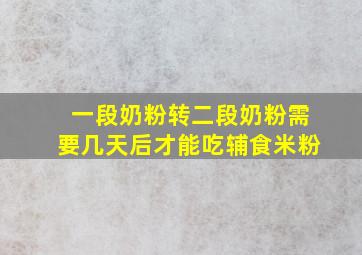 一段奶粉转二段奶粉需要几天后才能吃辅食米粉